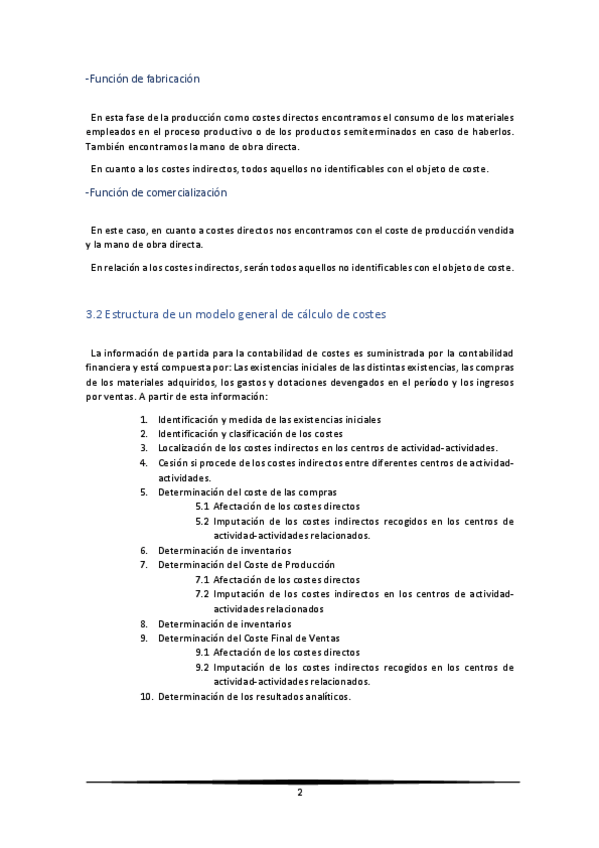 -Función de fabricación

En esta fase de la producción como costes directos encontramos el consumo de los materiales empleados en el proceso productivo o de los productos semiterminados en caso de haberlos. También encontramos la mano de obra directa.

En cuanto a los costes indirectos, todos aquellos no identificables con el objeto de coste.

-Función de comercialización

En este caso, en cuanto a costes directos nos encontramos con el coste de producción vendida y la mano de obra directa.

En relación a los costes indirectos, serán todos aquellos no identificables con el objeto de coste.

3.2 Estructura de un modelo general de cálculo de costes

La información de partida para la contabilidad de costes es suministrada por la contabilidad financiera y está compuesta por: Las existencias iniciales de las distintas existencias, las compras de los materiales adquiridos, los gastos y dotaciones devengados en el período y los ingresos por ventas. A partir de esta información:

1. Identificación y medida de las existencias iniciales
2. Identificación y clasificación de los costes
3. Localización de los costes indirectos en los centros de actividad-actividades.
4. Cesión si procede de los costes indirectos entre diferentes centros de actividad-actividades.
5. Determinación del coste de las compras
5.1 Afectación de los costes directos
5.2 Imputación de los costes indirectos recogidos en los centros de actividad-actividades relacionados.
6. Determinación de inventarios
7. Determinación del Coste de Producción
7.1 Afectación de los costes directos
7.2 Imputación de los costes indirectos en los centros de actividad-actividades relacionados
8. Determinación de inventarios
9. Determinación del Coste Final de Ventas
9.1 Afectación de los costes directos
9.2 Imputación de los costes indirectos recogidos en los centros de actividad-actividades relacionados.
10. Determinación de los resultados analíticos.

2